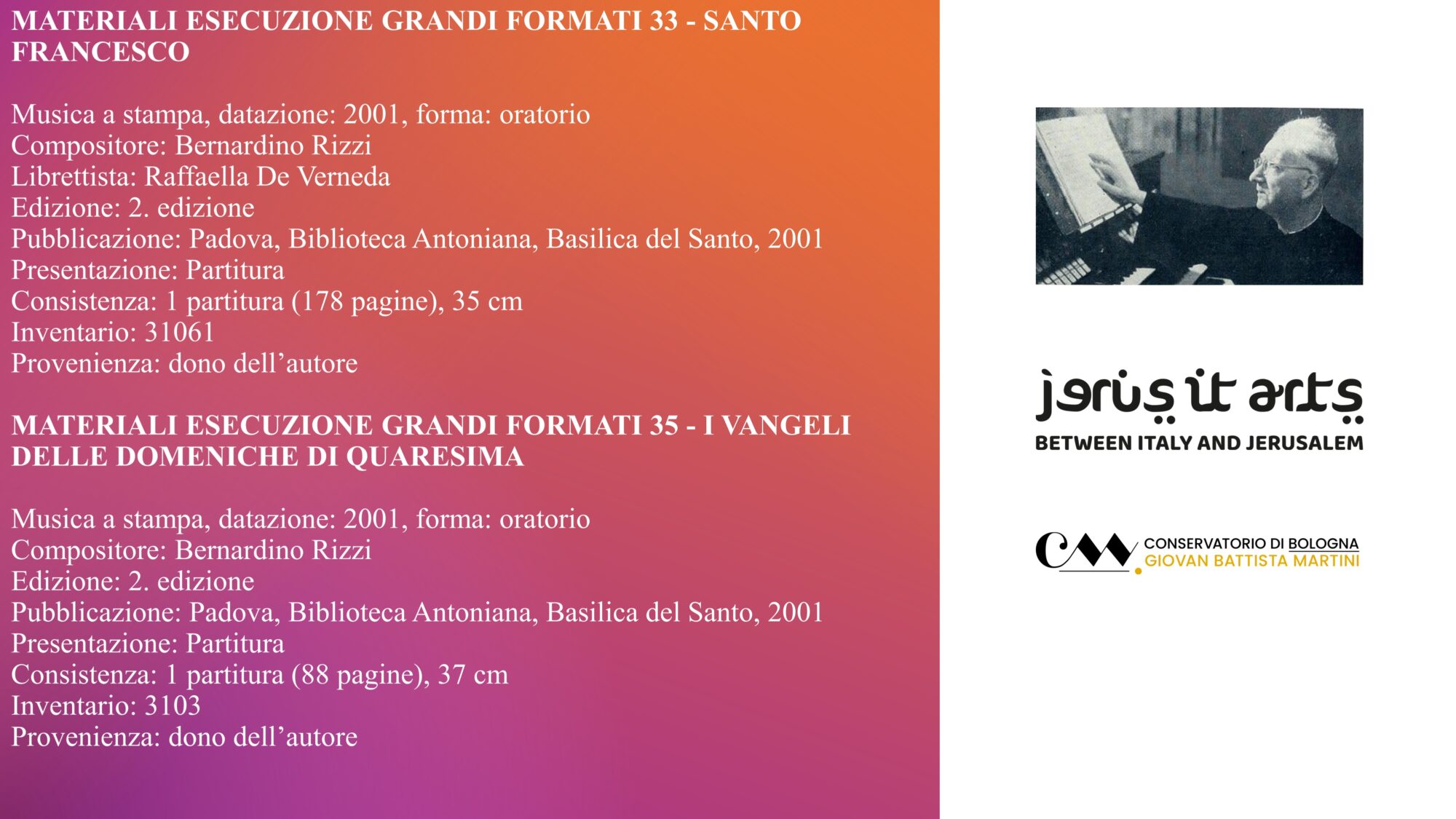 MATERIALI ESECUZIONE GRANDI FORMATI 33 - SANTO FRANCESCO

Musica a stampa, datazione: 2001, forma: oratorio
Compositore: Bernardino Rizzi
Librettista: Raffaella De Verneda
Edizione: 2. edizione
Pubblicazione: Padova, Biblioteca Antoniana, Basilica del Santo, 2001
Presentazione: Partitura
Consistenza: 1 partitura (178 pagine), 35 cm
Inventario: 31061
Provenienza: dono dell'autore

MATERIALI ESECUZIONE GRANDI FORMATI 35 - I VANGELI DELLE DOMENICHE DI QUARESIMA

Musica a stampa, datazione: 2001, forma: oratorio
Compositore: Bernardino Rizzi
Edizione: 2. edizione
Pubblicazione: Padova, Biblioteca Antoniana, Basilica del Santo, 2001
Presentazione: Partitura
Consistenza: 1 partitura (88 pagine), 37 cm
Inventario: 3103
Provenienza: dono dell'autore

jerus it arts
BETWEEN ITALY AND JERUSALEM

CM
CONSERVATORIO DI BOLOGNA
GIOVAN BATTISTA MARTINI